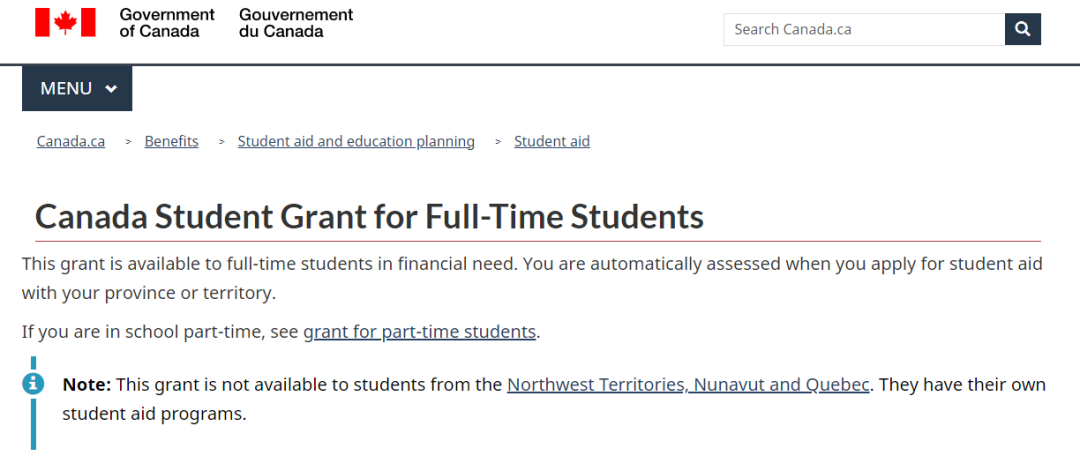 Government of Canada Gouvernement du Canada

Search Canada.ca

MENU

Canada.ca > Benefits > Student aid and education planning > Student aid

Canada Student Grant for Full-Time Students

This grant is available to full-time students in financial need. You are automatically assessed when you apply for student aid with your province or territory.

If you are in school part-time, see grant for part-time students.

Note: This grant is not available to students from the Northwest Territories, Nunavut and Quebec. They have their own student aid programs.